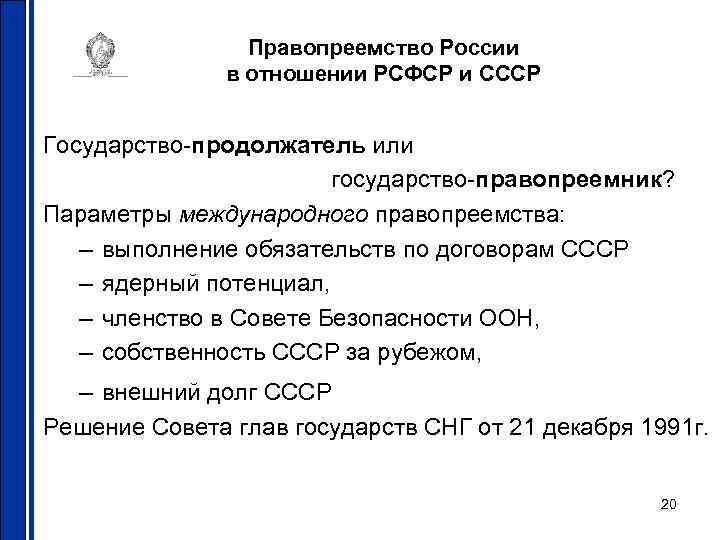 Правопреемство России в отношении РСФСР и СССР

Государство-продолжатель или государство-правопреемник?

Параметры международного правопреемства:

– выполнение обязательств по договорам СССР

– ядерный потенциал,

– членство в Совете Безопасности ООН,

– собственность СССР за рубежом,

– внешний долг СССР

Решение Совета глав государств СНГ от 21 декабря 1991г.

20